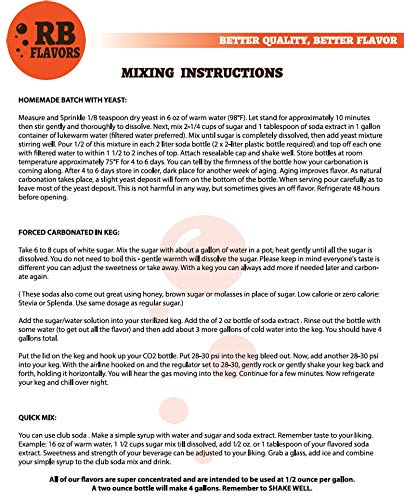 RB FLAVORS

BETTER QUALITY, BETTER FLAVOR

MIXING INSTRUCTIONS

HOMEMADE BATCH WITH YEAST:

Measure and Sprinkle 1/8 teaspoon dry yeast in 6 oz of warm water (98°F). Let stand for approximately 10 minutes then stir gently and thoroughly to dissolve. Next, mix 2-1/4 cups of sugar and 1 tablespoon of soda extract in 1 gallon container of lukewarm water (filtered water preferred). Mix until sugar is completely dissolved, then add yeast mixture stirring well. Pour 1/2 of this mixture in each 2 liter soda bottle (2 x 2-liter plastic bottle required) and top off each one with filtered water to within 1 1/2 to 2 inches of top. Attach resealable cap and shake well. Store bottles at room temperature approximately 75°F for 4 to 6 days. You can tell by the firmness of the bottle how your carbonation is coming along. After 4 to 6 days store in cooler, dark place for another week of aging. Aging improves flavor. As natural carbonation takes place, a slight yeast deposit will form on the bottom of the bottle. When serving pour carefully as to leave most of the yeast deposit. This is not harmful in any way, but sometimes gives an off flavor. Refrigerate 48 hours before opening.

FORCED CARBONATED IN KEG:

Take 6 to 8 cups of white sugar. Mix the sugar with about a gallon of water in a pot; heat gently until all the sugar is dissolved. You do not need to boil this - gentle warmth will dissolve the sugar. Please keep in mind everyone's taste is different you can adjust the sweetness or take away. With a keg you can always add more if needed later and carbonate again.

( These sodas also come out great using honey, brown sugar or molasses in place of sugar. Low calorie or zero calorie: Stevia or Splenda. Use same dosage as regular sugar.)

Add the sugar/water solution into your sterilized keg. Add the of 2 oz bottle of soda extract . Rinse out the bottle with some water (to get out all the flavor) and then add about 3 more gallons of cold water into the keg. You should have 4 gallons total.

Put the lid on the keg and hook up your CO2 bottle. Put 28-30 psi into the keg bleed out. Now, add another 28-30 psi into your keg. With the airline hooked on and the regulator set to 28-30, gently rock or gently shake your keg back and forth, holding it horizontally. You will hear the gas moving into the keg. Continue for a few minutes. Now refrigerate your keg and chill over night.

QUICK MIX:

You can use club soda . Make a simple syrup with water and sugar and soda extract. Remember taste to your liking. Example: 16 oz of warm water, 1 1/2 cups sugar mix till dissolved, add 1/2 oz. or 1 tablespoon of your flavored soda extract. Sweetness and strength of your beverage can be adjusted to your liking. Grab a glass, add ice and combine your simple syrup to the club soda mix and drink.

All of our flavors are super concentrated and are intended to be used at 1/2 ounce per gallon. A two ounce bottle will make 4 gallons. Remember to SHAKE WELL.